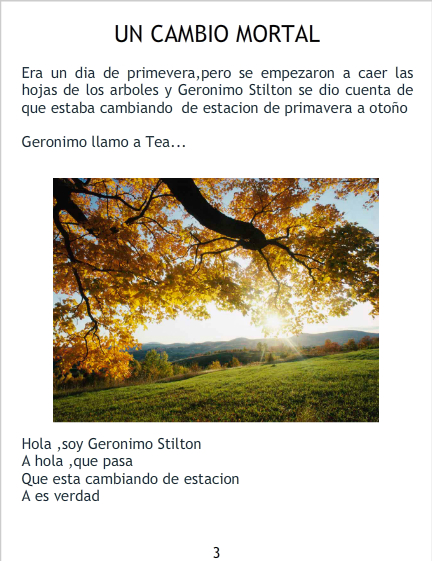 UN CAMBIO MORTAL

Era un dia de primevera,pero se empezaron a caer las hojas de los arboles y Geronimo Stilton se dio cuenta de que estaba cambiando de estacion de primavera a otoño

Geronimo llamo a Tea...

Hola ,soy Geronimo Stilton
A hola ,que pasa
Que esta cambiando de estacion
A es verdad

3